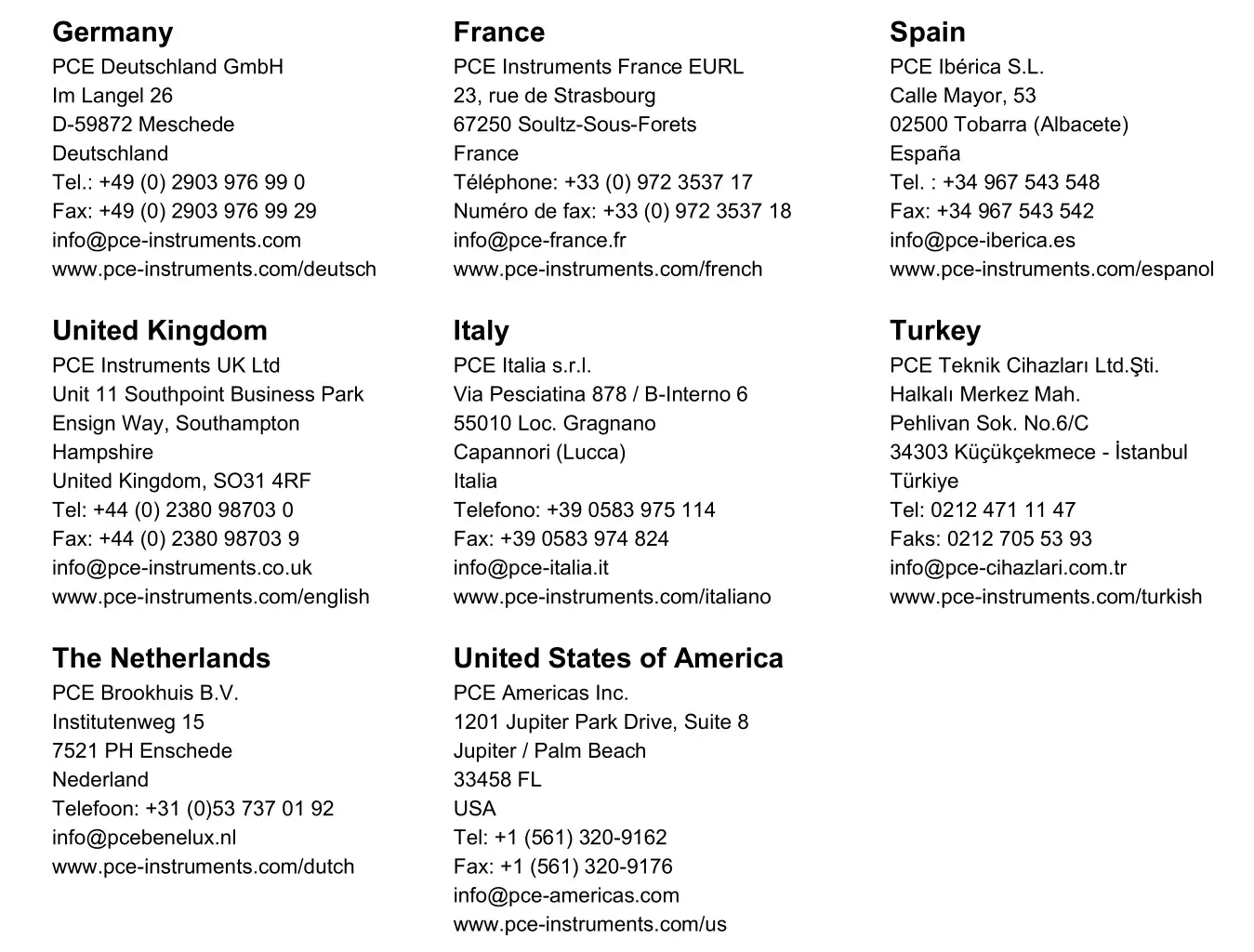 **Germany**
PCE Deutschland GmbH
Im Langel 26
D-59872 Meschede
Deutschland
Tel.: +49 (0) 2903 976 99 0
Fax: +49 (0) 2903 976 99 29
info@pce-instruments.com
www.pce-instruments.com/deutsch

**United Kingdom**
PCE Instruments UK Ltd
Unit 11 Southpoint Business Park
Ensign Way, Southampton
Hampshire
United Kingdom, SO31 4RF
Tel: +44 (0) 2380 98703 0
Fax: +44 (0) 2380 98703 9
info@pce-instruments.co.uk
www.pce-instruments.com/english

**The Netherlands**
PCE Brookhuis B.V.
Institutenweg 15
7521 PH Enschede
Nederland
Telefoon: +31 (0)53 737 01 92
info@pcebenelux.nl
www.pce-instruments.com/dutch

**France**
PCE Instruments France EURL
23, rue de Strasbourg
67250 Soultz-Sous-Forets
France
Téléphone: +33 (0) 972 3537 17
Numéro de fax: +33 (0) 972 3537 18
info@pce-france.fr
www.pce-instruments.com/french

**Italy**
PCE Italia s.r.l.
Via Pesciatina 878 / B-Interno 6
55010 Loc. Gragnano
Capannori (Lucca)
Italia
Telefono: +39 0583 975 114
Fax: +39 0583 974 824
info@pce-italia.it
www.pce-instruments.com/italiano

**United States of America**
PCE Americas Inc.
1201 Jupiter Park Drive, Suite 8
Jupiter / Palm Beach
33458 FL
USA
Tel: +1 (561) 320-9162
Fax: +1 (561) 320-9176
info@pce-americas.com
www.pce-instruments.com/us

**Spain**
PCE Ibérica S.L.
Calle Mayor, 53
02500 Tobarra (Albacete)
España
Tel. : +34 967 543 548
Fax: +34 967 543 542
info@pce-iberica.es
www.pce-instruments.com/espanol

**Turkey**
PCE Teknik Cihazları Ltd.Şti.
Halkalı Merkez Mah.
Pehlivan Sok. No.6/C
34303 Küçükçekmece - İstanbul
Türkiye
Tel: 0212 471 11 47
Faks: 0212 705 53 93
info@pce-cihazlari.com.tr
www.pce-instruments.com/turkish